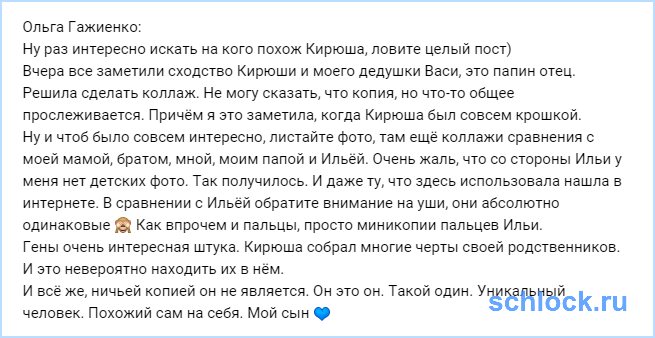 Ольга Гажиенко:
Ну раз интересно искать на кого похож Кирюша, ловите целый пост)
Вчера все заметили сходство Кирюши и моего дедушки Васи, это папин отец. Решила сделать коллаж. Не могу сказать, что копия, но что-то общее прослеживается. Причём я это заметила, когда Кирюша был совсем крошкой.
Ну и чтоб было совсем интересно, листайте фото, там ещё коллажи сравнения с моей мамой, братом, мной, моим папой и Ильёй. Очень жаль, что со стороны Ильи у меня нет детских фото. Так получилось. И даже ту, что здесь использовала нашла в интернете. В сравнении с Ильёй обратите внимание на уши, они абсолютно одинаковые 🙈 Как впрочем и пальцы, просто миникопии пальцев Ильи.
Гены очень интересная штука. Кирюша собрал многие черты своей родственников. И это невероятно находить их в нём.
И всё же, ничьей копией он не является. Он это он. Такой один. Уникальный человек. Похожий сам на себя. Мой сын 💙
schlock.ru